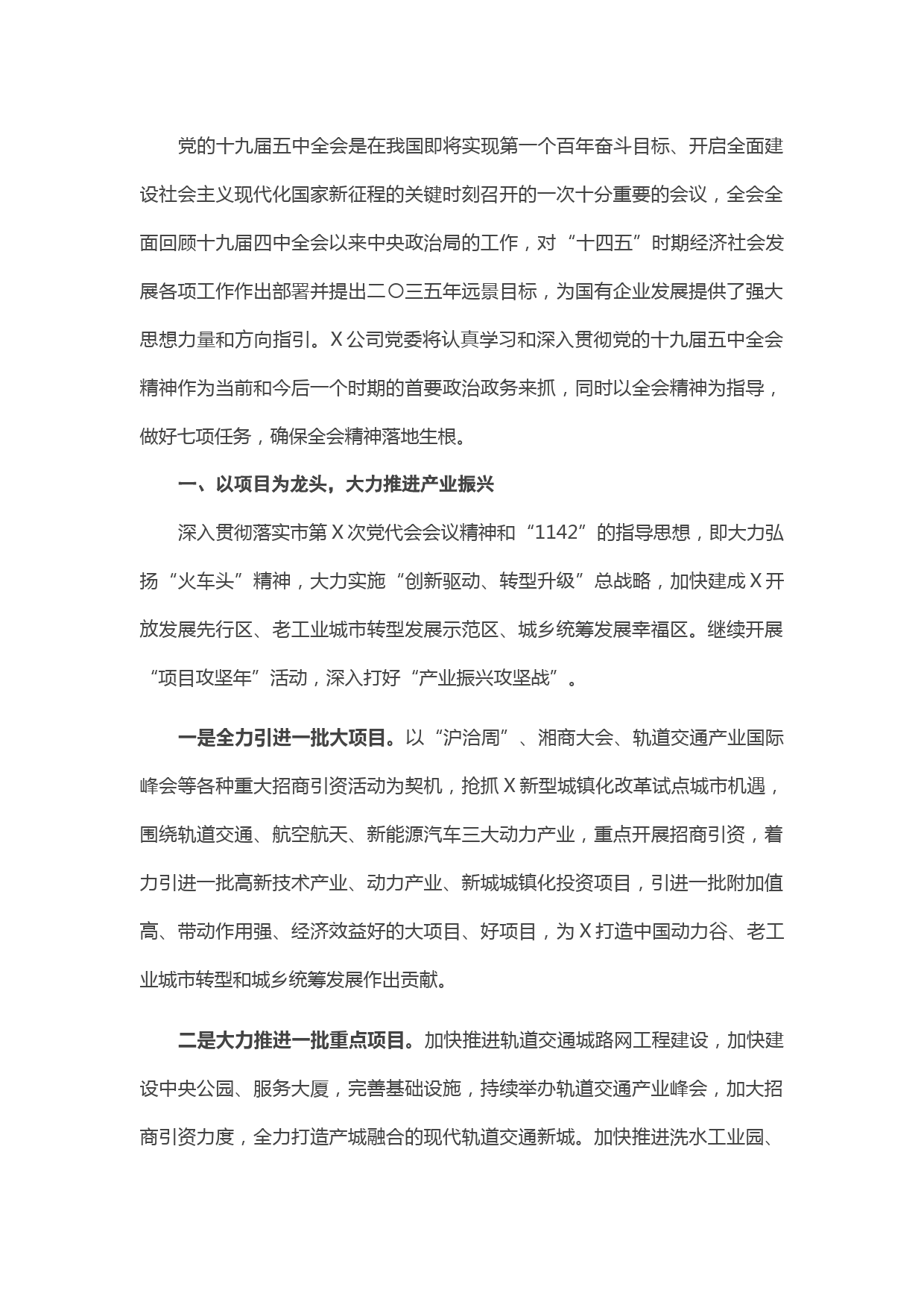 党的十九届五中全会是在我国即将实现第一个百年奋斗目标、开启全面建设社会主义现代化国家新征程的关键时刻召开的一次十分重要的会议，全会全面回顾十九届四中全会以来中央政治局的工作，对“十四五”时期经济社会发展各项工作作出部署并提出二〇三五年远景目标，为国有企业发展提供了强大思想力量和方向指引。X公司党委将认真学习和深入贯彻党的十九届五中全会精神作为当前和今后一个时期的首要政治政务来抓，同时以全会精神为指导，做好七项任务，确保全会精神落地生根。

一、以项目为龙头，大力推进产业振兴

深入贯彻落实市第X次党代会会议精神和“1142”的指导思想，即大力弘扬“火车头”精神，大力实施“创新驱动、转型升级”总战略，加快建成X开放发展先行区、老工业城市转型发展示范区、城乡统筹发展幸福区。继续开展“项目攻坚年”活动，深入打好“产业振兴攻坚战”。

一是全力引进一批大项目。以“沪洽周”、湘商大会、轨道交通产业国际峰会等各种重大招商引资活动为契机，抢抓X新型城镇化改革试点城市机遇，围绕轨道交通、航空航天、新能源汽车三大动力产业，重点开展招商引资，着力引进一批高新技术产业、动力产业、新城城镇化投资项目，引进一批附加值高、带动作用强、经济效益好的大项目、好项目，为X打造中国动力谷、老工业城市转型和城乡统筹发展作出贡献。

二是大力推进一批重点项目。加快推进轨道交通城路网工程建设，加快建设中央公园、服务大厦，完善基础设施，持续举办轨道交通产业峰会，加大招商引资力度，全力打造产城融合的现代轨道交通新城。加快推进洗水工业园、